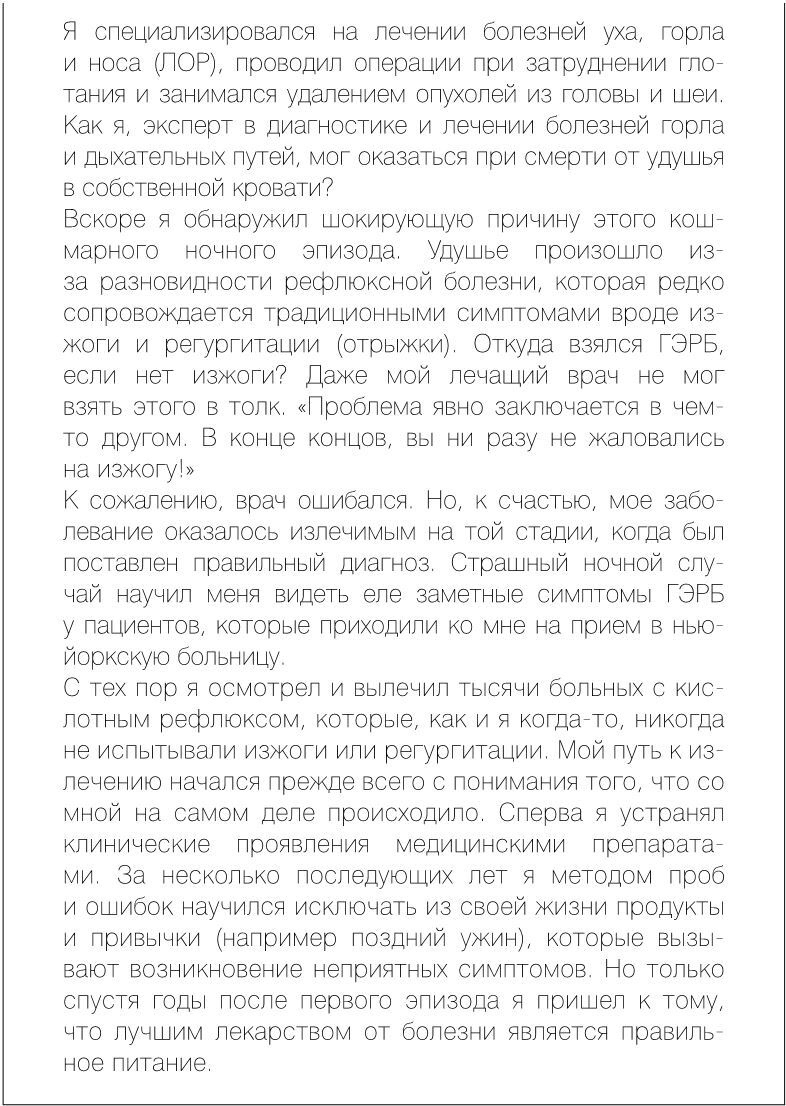 Я специализировался на лечении болезней уха, горла и носа (ЛОР), проводил операции при затруднении глотания и занимался удалением опухолей из головы и шеи. Как я, эксперт в диагностике и лечении болезней горла и дыхательных путей, мог оказаться при смерти от удушья в собственной кровати?
Вскоре я обнаружил шокирующую причину этого кошмарного ночного эпизода. Удушье произошло из-за разновидности рефлюксной болезни, которая редко сопровождается традиционными симптомами вроде изжоги и регургитации (отрыжки). Откуда взялся ГЭРБ, если нет изжоги? Даже мой лечащий врач не мог взять этого в толк. «Проблема явно заключается в чем-то другом. В конце концов, вы ни разу не жаловались на изжогу!»
К сожалению, врач ошибался. Но, к счастью, мое заболевание оказалось излечимым на той стадии, когда был поставлен правильный диагноз. Страшный ночной случай научил меня видеть еле заметные симптомы ГЭРБ у пациентов, которые приходили ко мне на прием в нью-йоркскую больницу.
С тех пор я осмотрел и вылечил тысячи больных с кислотным рефлюксом, которые, как и я когда-то, никогда не испытывали изжоги или регургитации. Мой путь к излечению начался прежде всего с понимания того, что со мной на самом деле происходило. Сперва я устранял клинические проявления медицинскими препаратами. За несколько последующих лет я методом проб и ошибок научился исключать из своей жизни продукты и привычки (например поздний ужин), которые вызывают возникновение неприятных симптомов. Но только спустя годы после первого эпизода я пришел к тому, что лучшим лекарством от болезни является правильное питание.